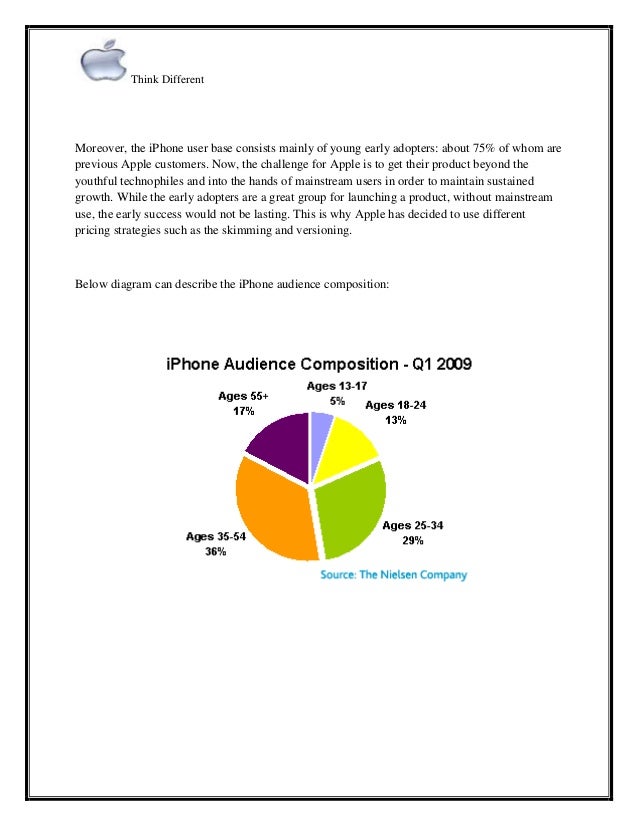 Think Different

Moreover, the iPhone user base consists mainly of young early adopters: about 75% of whom are previous Apple customers. Now, the challenge for Apple is to get their product beyond the youthful technophiles and into the hands of mainstream users in order to maintain sustained growth. While the early adopters are a great group for launching a product, without mainstream use, the early success would not be lasting. This is why Apple has decided to use different pricing strategies such as the skimming and versioning.

Below diagram can describe the iPhone audience composition:

iPhone Audience Composition - Q1 2009

Ages 13-17
5%

Ages 18-24
13%

Ages 25-34
29%

Ages 35-54
36%

Ages 55+
17%

Source: The Nielsen Company